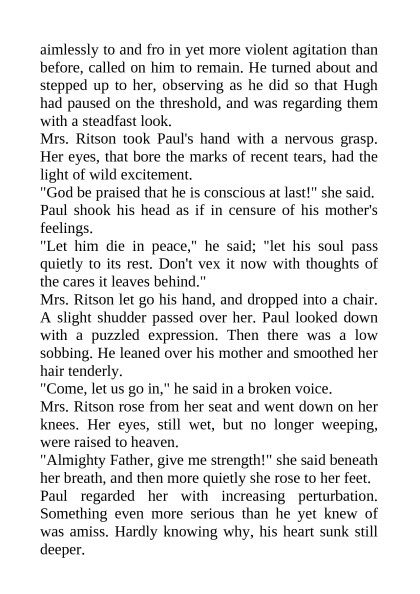 aimlessly to and fro in yet more violent agitation than before, called on him to remain. He turned about and stepped up to her, observing as he did so that Hugh had paused on the threshold, and was regarding them with a steadfast look.

Mrs. Ritson took Paul's hand with a nervous grasp. Her eyes, that bore the marks of recent tears, had the light of wild excitement.

"God be praised that he is conscious at last!" she said.

Paul shook his head as if in censure of his mother's feelings.

"Let him die in peace," he said; "let his soul pass quietly to its rest. Don't vex it now with thoughts of the cares it leaves behind."

Mrs. Ritson let go his hand, and dropped into a chair. A slight shudder passed over her. Paul looked down with a puzzled expression. Then there was a low sobbing. He leaned over his mother and smoothed her hair tenderly.

"Come, let us go in," he said in a broken voice.

Mrs. Ritson rose from her seat and went down on her knees. Her eyes, still wet, but no longer weeping, were raised to heaven.

"Almighty Father, give me strength!" she said beneath her breath, and then more quietly she rose to her feet.

Paul regarded her with increasing perturbation. Something even more serious than he yet knew of was amiss. Hardly knowing why, his heart sunk still deeper.